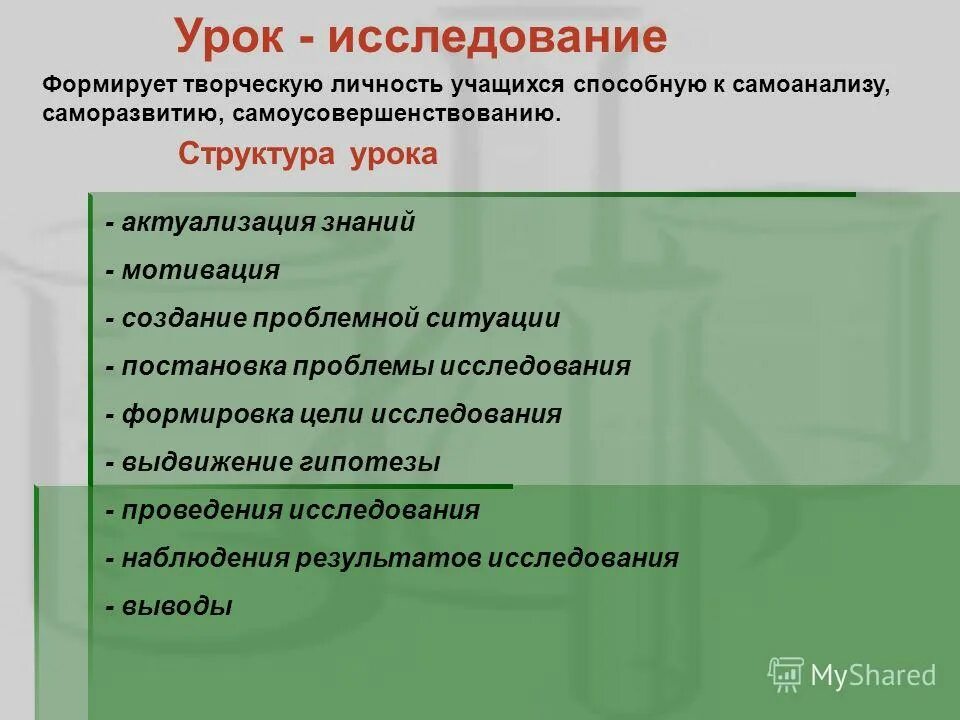 Урок - исследование

Формирует творческую личность учащихся способную к самоанализу, саморазвитию, самоусовершенствованию.

Структура урока

- актуализация знаний
- мотивация
- создание проблемной ситуации
- постановка проблемы исследования
- формировка цели исследования
- выдвижение гипотезы
- проведения исследования
- наблюдения результатов исследования
- выводы

MyShared